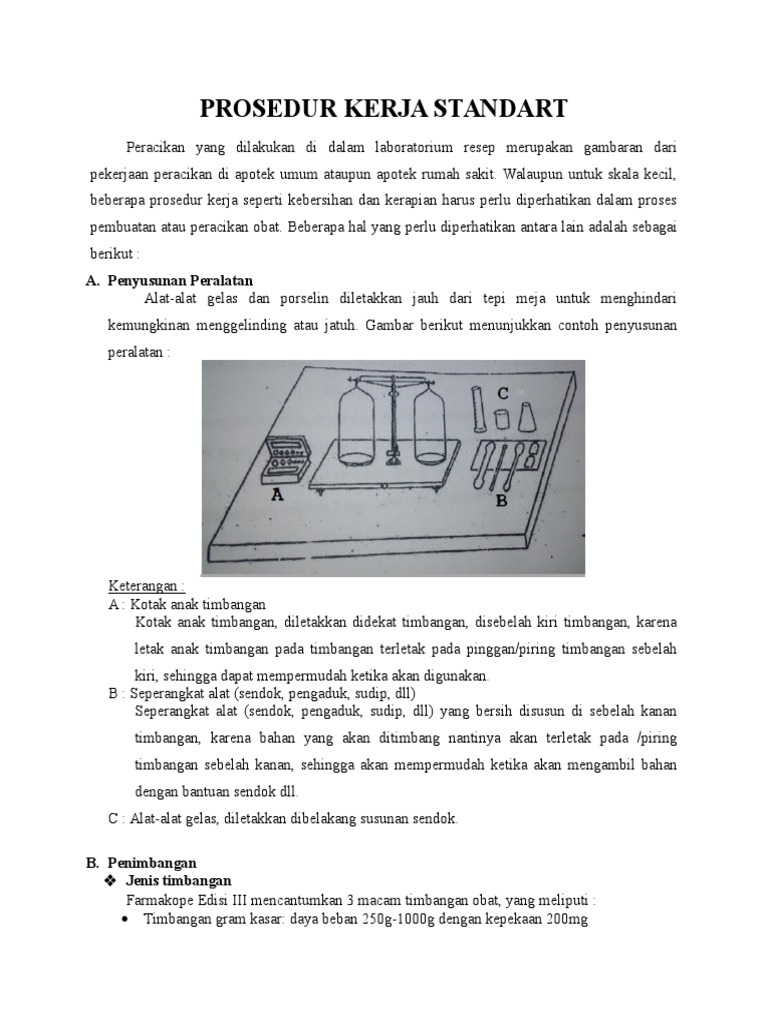 PROSEDUR KERJA STANDART

Peracikan yang dilakukan di dalam laboratorium resep merupakan gambaran dari pekerjaan peracikan di apotek umum ataupun apotek rumah sakit. Walaupun untuk skala kecil, beberapa prosedur kerja seperti kebersihan dan kerapian harus perlu diperhatikan dalam proses pembuatan atau peracikan obat. Beberapa hal yang perlu diperhatikan antara lain adalah sebagai berikut :

A. Penyusunan Peralatan

Alat-alat gelas dan porselin diletakkan jauh dari tepi meja untuk menghindari kemungkinan menggelinding atau jatuh. Gambar berikut menunjukkan contoh penyusunan peralatan :

C
A
B

Keterangan :
A : Kotak anak timbangan

Kotak anak timbangan, diletakkan didekat timbangan, disebelah kiri timbangan, karena letak anak timbangan pada timbangan terletak pada pinggan/piring timbangan sebelah kiri, sehingga dapat mempermudah ketika akan digunakan.

B : Seperangkat alat (sendok, pengaduk, sudip, dll)

Seperangkat alat (sendok, pengaduk, sudip, dll) yang bersih disusun di sebelah kanan timbangan, karena bahan yang akan ditimbang nantinya akan terletak pada /piring timbangan sebelah kanan, sehingga akan mempermudah ketika akan mengambil bahan dengan bantuan sendok dll.

C : Alat-alat gelas, diletakkan dibelakang susunan sendok.

B. Penimbangan
❖ Jenis timbangan

Farmakope Edisi III mencantumkan 3 macam timbangan obat, yang meliputi :

• Timbangan gram kasar: daya beban 250g-1000g dengan kepekaan 200mg